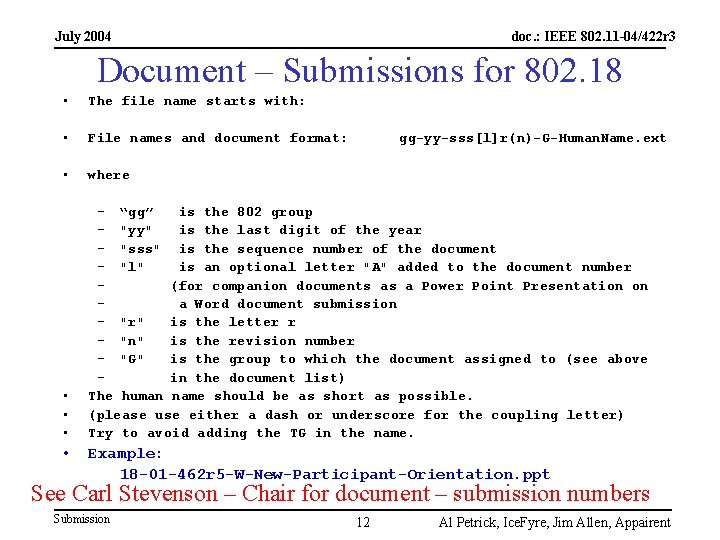 July 2004

doc.: IEEE 802.11-04/422r3

Document – Submissions for 802.18

• The file name starts with:

• File names and document format: gg-yy-sss[l]r(n)-G-HumanName.ext

• where

– “gg” is the 802 group
– "yy" is the last digit of the year
– "sss" is the sequence number of the document
– "l" is an optional letter "A" added to the document number
– (for companion documents as a Power Point Presentation on
– a Word document submission
– "r" is the letter r
– "n" is the revision number
– "G" is the group to which the document assigned to (see above
– in the document list)

• The human name should be as short as possible.
• (please use either a dash or underscore for the coupling letter)
• Try to avoid adding the TG in the name.
• Example:
18-01-462r5-W-New-Participant-Orientation.ppt

See Carl Stevenson – Chair for document – submission numbers

Submission

12

Al Petrick, IceFyre, Jim Allen, Appairent